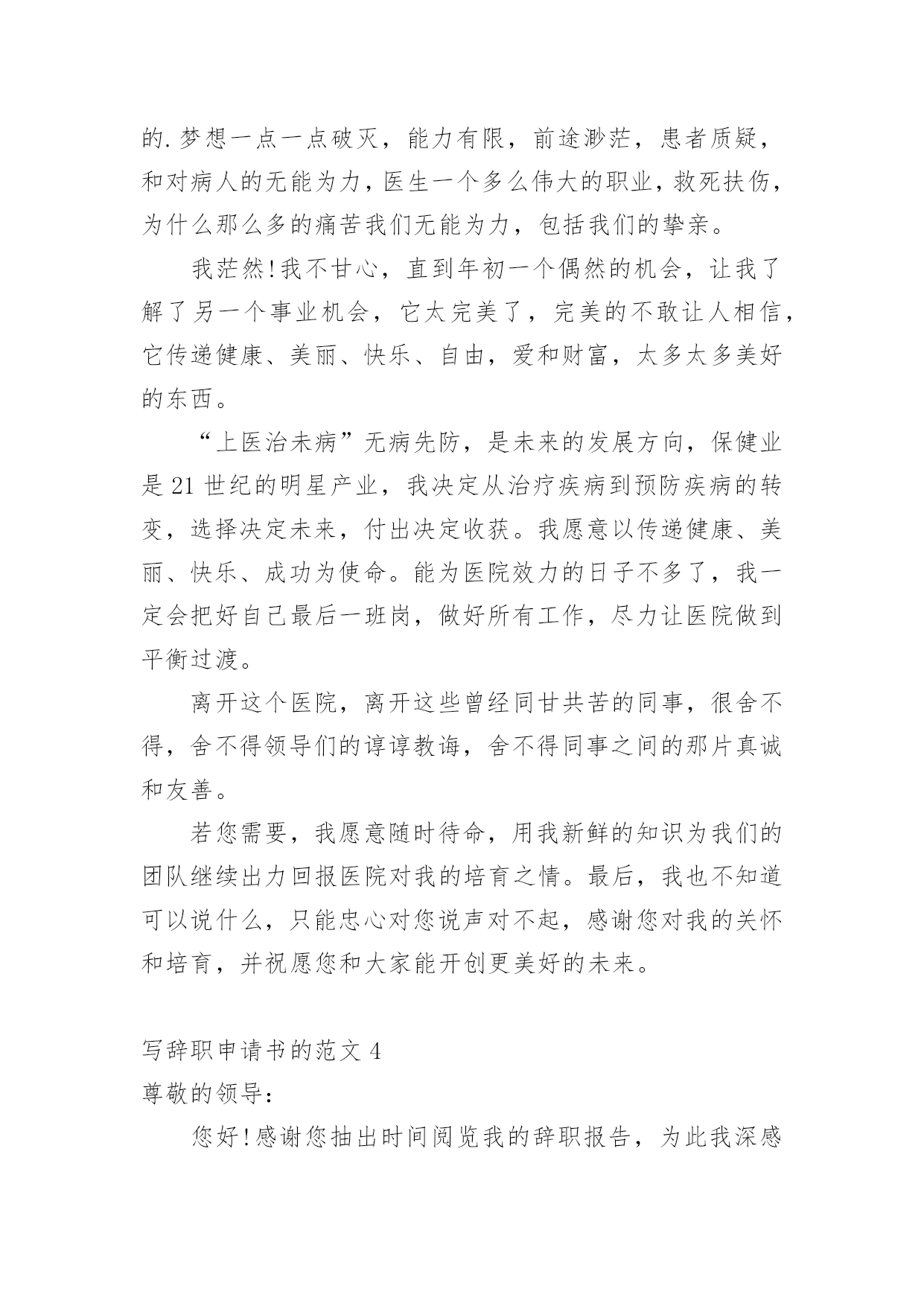 的.梦想一点一点破灭，能力有限，前途渺茫，患者质疑，和对病人的无能为力，医生一个多么伟大的职业，救死扶伤，为什么那么多的痛苦我们无能为力，包括我们的挚亲。

我茫然!我不甘心，直到年初一个偶然的机会，让我了解了另一个事业机会，它太完美了，完美的不敢让人相信，它传递健康、美丽、快乐、自由，爱和财富，太多太多美好的东西。

“上医治未病”无病先防，是未来的发展方向，保健业是21世纪的明星产业，我决定从治疗疾病到预防疾病的转变，选择决定未来，付出决定收获。我愿意以传递健康、美丽、快乐、成功为使命。能为医院效力的日子不多了，我一定会把好自己最后一班岗，做好所有工作，尽力让医院做到平衡过渡。

离开这个医院，离开这些曾经同甘共苦的同事，很舍不得，舍不得领导们的谆谆教诲，舍不得同事之间的那片真诚和友善。

若您需要，我愿意随时待命，用我新鲜的知识为我们的团队继续出力回报医院对我的培育之情。最后，我也不知道可以说什么，只能忠心对您说声对不起，感谢您对我的关怀和培育，并祝愿您和大家能开创更美好的未来。

写辞职申请书的范文4

尊敬的领导:

您好!感谢您抽出时间阅览我的辞职报告，为此我深感